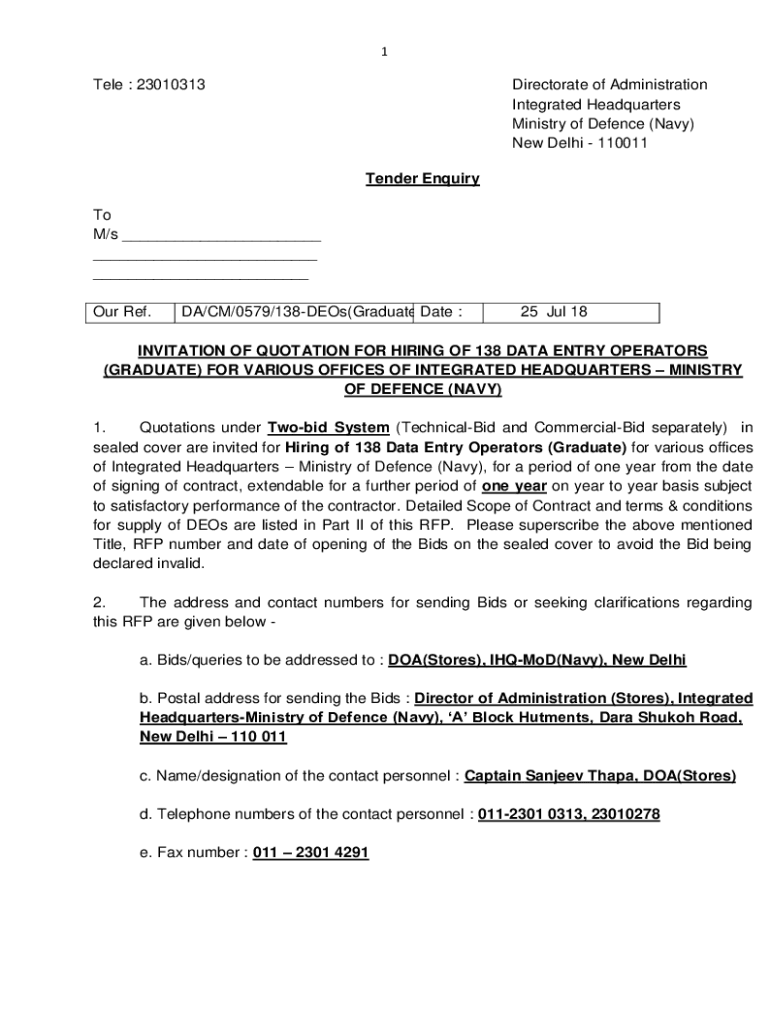 1

Tele : 23010313

Directorate of Administration
Integrated Headquarters
Ministry of Defence (Navy)
New Delhi - 110011

Tender Enquiry

To
M/s ________________________
___________________________
__________________________

| Our Ref. | DA/CM/0579/138-DEOs(Graduate | Date : | 25 Jul 18 |
|---|---|---|---|

INVITATION OF QUOTATION FOR HIRING OF 138 DATA ENTRY OPERATORS (GRADUATE) FOR VARIOUS OFFICES OF INTEGRATED HEADQUARTERS – MINISTRY OF DEFENCE (NAVY)

1. Quotations under Two-bid System (Technical-Bid and Commercial-Bid separately) in sealed cover are invited for Hiring of 138 Data Entry Operators (Graduate) for various offices of Integrated Headquarters – Ministry of Defence (Navy), for a period of one year from the date of signing of contract, extendable for a further period of one year on year to year basis subject to satisfactory performance of the contractor. Detailed Scope of Contract and terms & conditions for supply of DEOs are listed in Part II of this RFP. Please superscribe the above mentioned Title, RFP number and date of opening of the Bids on the sealed cover to avoid the Bid being declared invalid.

2. The address and contact numbers for sending Bids or seeking clarifications regarding this RFP are given below -

a. Bids/queries to be addressed to : DOA(Stores), IHQ-MoD(Navy), New Delhi

b. Postal address for sending the Bids : Director of Administration (Stores), Integrated Headquarters-Ministry of Defence (Navy), ‘A’ Block Hutments, Dara Shukoh Road, New Delhi – 110 011

c. Name/designation of the contact personnel : Captain Sanjeev Thapa, DOA(Stores)

d. Telephone numbers of the contact personnel : 011-2301 0313, 23010278

e. Fax number : 011 – 2301 4291